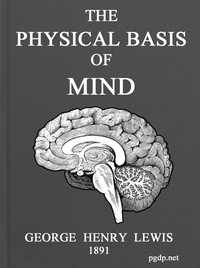 THE
PHYSICAL BASIS
OF
MIND

GEORGE HENRY LEWIS
1891

pgdp.net